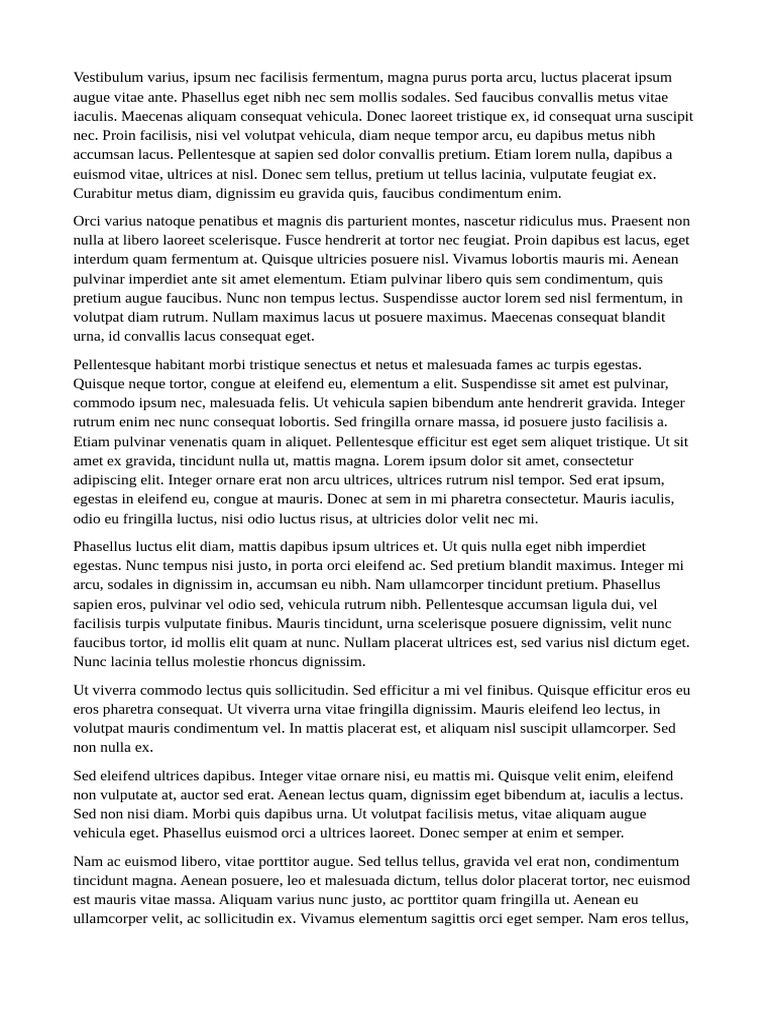 Vestibulum varius, ipsum nec facilisis fermentum, magna purus porta arcu, luctus placerat ipsum augue vitae ante. Phasellus eget nibh nec sem mollis sodales. Sed faucibus convallis metus vitae iaculis. Maecenas aliquam consequat vehicula. Donec laoreet tristique ex, id consequat urna suscipit nec. Proin facilisis, nisi vel volutpat vehicula, diam neque tempor arcu, eu dapibus metus nibh accumsan lacus. Pellentesque at sapien sed dolor convallis pretium. Etiam lorem nulla, dapibus a euismod vitae, ultrices at nisl. Donec sem tellus, pretium ut tellus lacinia, vulputate feugiat ex. Curabitur metus diam, dignissim eu gravida quis, faucibus condimentum enim.

Orci varius natoque penatibus et magnis dis parturient montes, nascetur ridiculus mus. Praesent non nulla at libero laoreet scelerisque. Fusce hendrerit at tortor nec feugiat. Proin dapibus est lacus, eget interdum quam fermentum at. Quisque ultricies posuere nisl. Vivamus lobortis mauris mi. Aenean pulvinar imperdiet ante sit amet elementum. Etiam pulvinar libero quis sem condimentum, quis pretium augue faucibus. Nunc non tempus lectus. Suspendisse auctor lorem sed nisl fermentum, in volutpat diam rutrum. Nullam maximus lacus ut posuere maximus. Maecenas consequat blandit urna, id convallis lacus consequat eget.

Pellentesque habitant morbi tristique senectus et netus et malesuada fames ac turpis egestas. Quisque neque tortor, congue at eleifend eu, elementum a elit. Suspendisse sit amet est pulvinar, commodo ipsum nec, malesuada felis. Ut vehicula sapien bibendum ante hendrerit gravida. Integer rutrum enim nec nunc consequat lobortis. Sed fringilla ornare massa, id posuere justo facilisis a. Etiam pulvinar venenatis quam in aliquet. Pellentesque efficitur est eget sem aliquet tristique. Ut sit amet ex gravida, tincidunt nulla ut, mattis magna. Lorem ipsum dolor sit amet, consectetur adipiscing elit. Integer ornare erat non arcu ultrices, ultrices rutrum nisl tempor. Sed erat ipsum, egestas in eleifend eu, congue at mauris. Donec at sem in mi pharetra consectetur. Mauris iaculis, odio eu fringilla luctus, nisi odio luctus risus, at ultricies dolor velit nec mi.

Phasellus luctus elit diam, mattis dapibus ipsum ultrices et. Ut quis nulla eget nibh imperdiet egestas. Nunc tempus nisi justo, in porta orci eleifend ac. Sed pretium blandit maximus. Integer mi arcu, sodales in dignissim in, accumsan eu nibh. Nam ullamcorper tincidunt pretium. Phasellus sapien eros, pulvinar vel odio sed, vehicula rutrum nibh. Pellentesque accumsan ligula dui, vel facilisis turpis vulputate finibus. Mauris tincidunt, urna scelerisque posuere dignissim, velit nunc faucibus tortor, id mollis elit quam at nunc. Nullam placerat ultrices est, sed varius nisl dictum eget. Nunc lacinia tellus molestie rhoncus dignissim.

Ut viverra commodo lectus quis sollicitudin. Sed efficitur a mi vel finibus. Quisque efficitur eros eu eros pharetra consequat. Ut viverra urna vitae fringilla dignissim. Mauris eleifend leo lectus, in volutpat mauris condimentum vel. In mattis placerat est, et aliquam nisl suscipit ullamcorper. Sed non nulla ex.

Sed eleifend ultrices dapibus. Integer vitae ornare nisi, eu mattis mi. Quisque velit enim, eleifend non vulputate at, auctor sed erat. Aenean lectus quam, dignissim eget bibendum at, iaculis a lectus. Sed non nisi diam. Morbi quis dapibus urna. Ut volutpat facilisis metus, vitae aliquam augue vehicula eget. Phasellus euismod orci a ultrices laoreet. Donec semper at enim et semper.

Nam ac euismod libero, vitae porttitor augue. Sed tellus tellus, gravida vel erat non, condimentum tincidunt magna. Aenean posuere, leo et malesuada dictum, tellus dolor placerat tortor, nec euismod est mauris vitae massa. Aliquam varius nunc justo, ac porttitor quam fringilla ut. Aenean eu ullamcorper velit, ac sollicitudin ex. Vivamus elementum sagittis orci eget semper. Nam eros tellus,